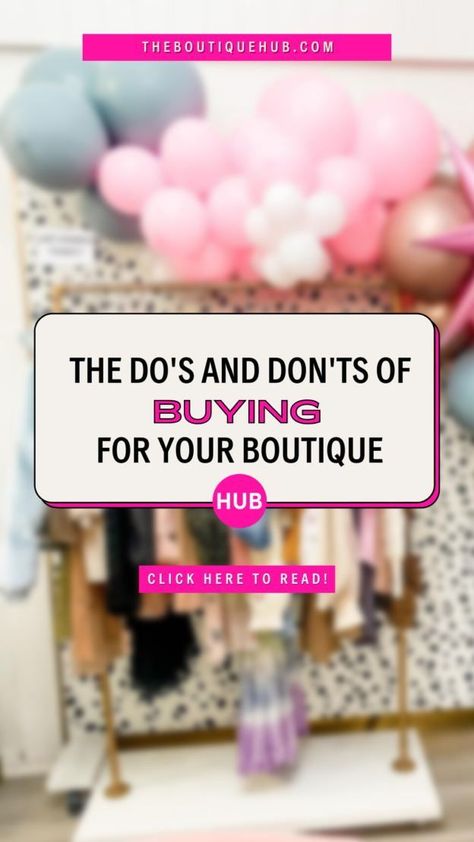 THEBOUTIQUEHUB.COM

THE DO'S AND DON'TS OF
BUYING
FOR YOUR BOUTIQUE

HUB

CLICK HERE TO READ!